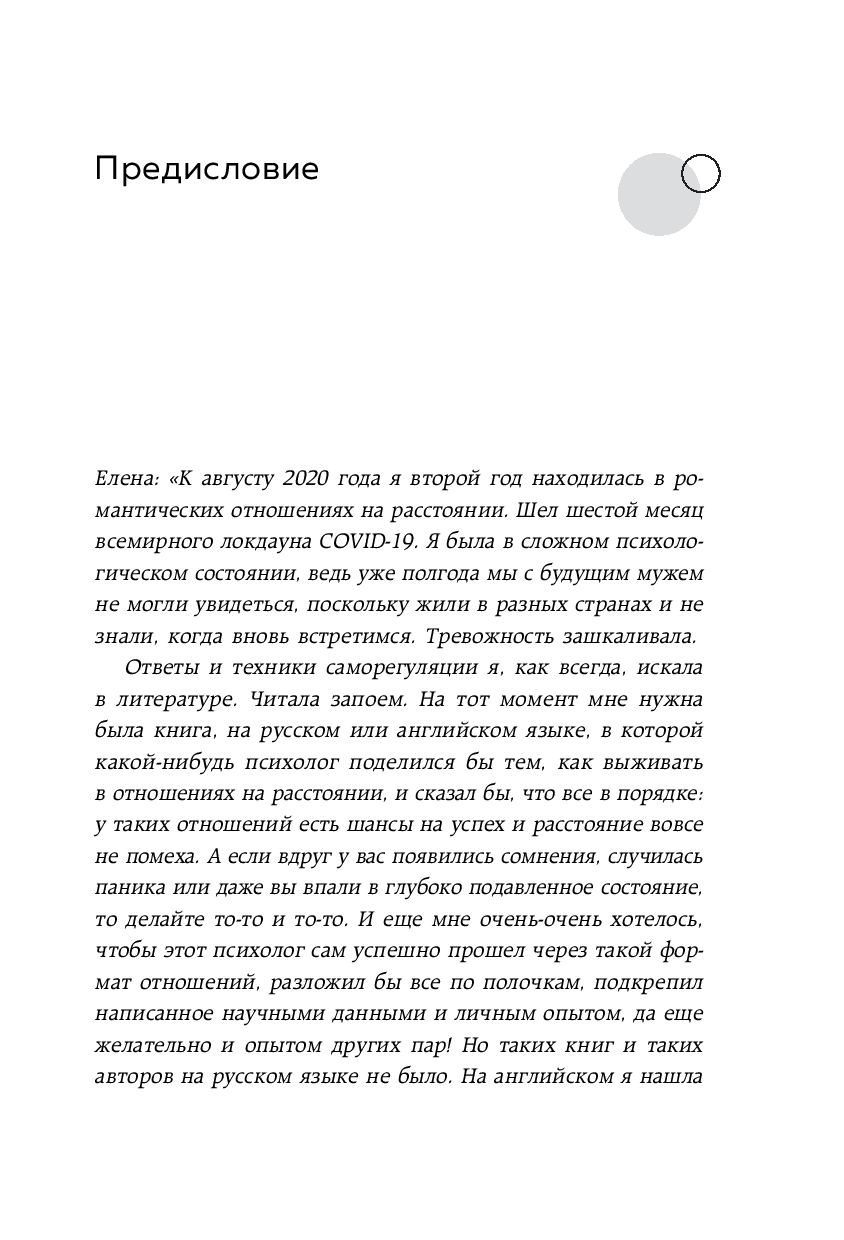 Предисловие

Елена: «К августу 2020 года я второй год находилась в романтических отношениях на расстоянии. Шел шестой месяц всемирного локдауна COVID-19. Я была в сложном психологическом состоянии, ведь уже полгода мы с будущим мужем не могли увидеться, поскольку жили в разных странах и не знали, когда вновь встретимся. Тревожность зашкаливала.

Ответы и техники саморегуляции я, как всегда, искала в литературе. Читала запоем. На тот момент мне нужна была книга, на русском или английском языке, в которой какой-нибудь психолог поделился бы тем, как выживать в отношениях на расстоянии, и сказал бы, что все в порядке: у таких отношений есть шансы на успех и расстояние вовсе не помеха. А если вдруг у вас появились сомнения, случилась паника или даже вы впали в глубоко подавленное состояние, то делайте то-то и то-то. И еще мне очень-очень хотелось, чтобы этот психолог сам успешно прошел через такой формат отношений, разложил бы все по полочкам, подкрепил написанное научными данными и личным опытом, да еще желательно и опытом других пар! Но таких книг и таких авторов на русском языке не было. На английском я нашла